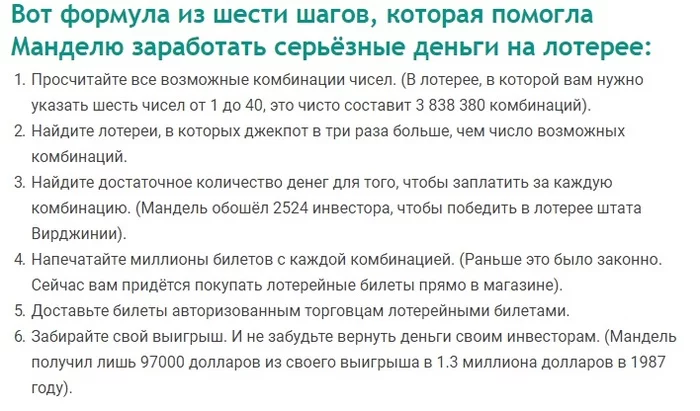 Вот формула из шести шагов, которая помогла Манделю заработать серьёзные деньги на лотерее:

1. Просчитайте все возможные комбинации чисел. (В лотерее, в которой вам нужно указать шесть чисел от 1 до 40, это чисто составит 3 838 380 комбинаций).
2. Найдите лотереи, в которых джекпот в три раза больше, чем число возможных комбинаций.
3. Найдите достаточное количество денег для того, чтобы заплатить за каждую комбинацию. (Мандель обошёл 2524 инвестора, чтобы победить в лотерее штата Вирджинии).
4. Напечатайте миллионы билетов с каждой комбинацией. (Раньше это было законно. Сейчас вам придётся покупать лотерейные билеты прямо в магазине).
5. Доставьте билеты авторизованным торговцам лотерейными билетами.
6. Забирайте свой выигрыш. И не забудьте вернуть деньги своим инвесторам. (Мандель получил лишь 97000 долларов из своего выигрыша в 1.3 миллиона долларов в 1987 году).